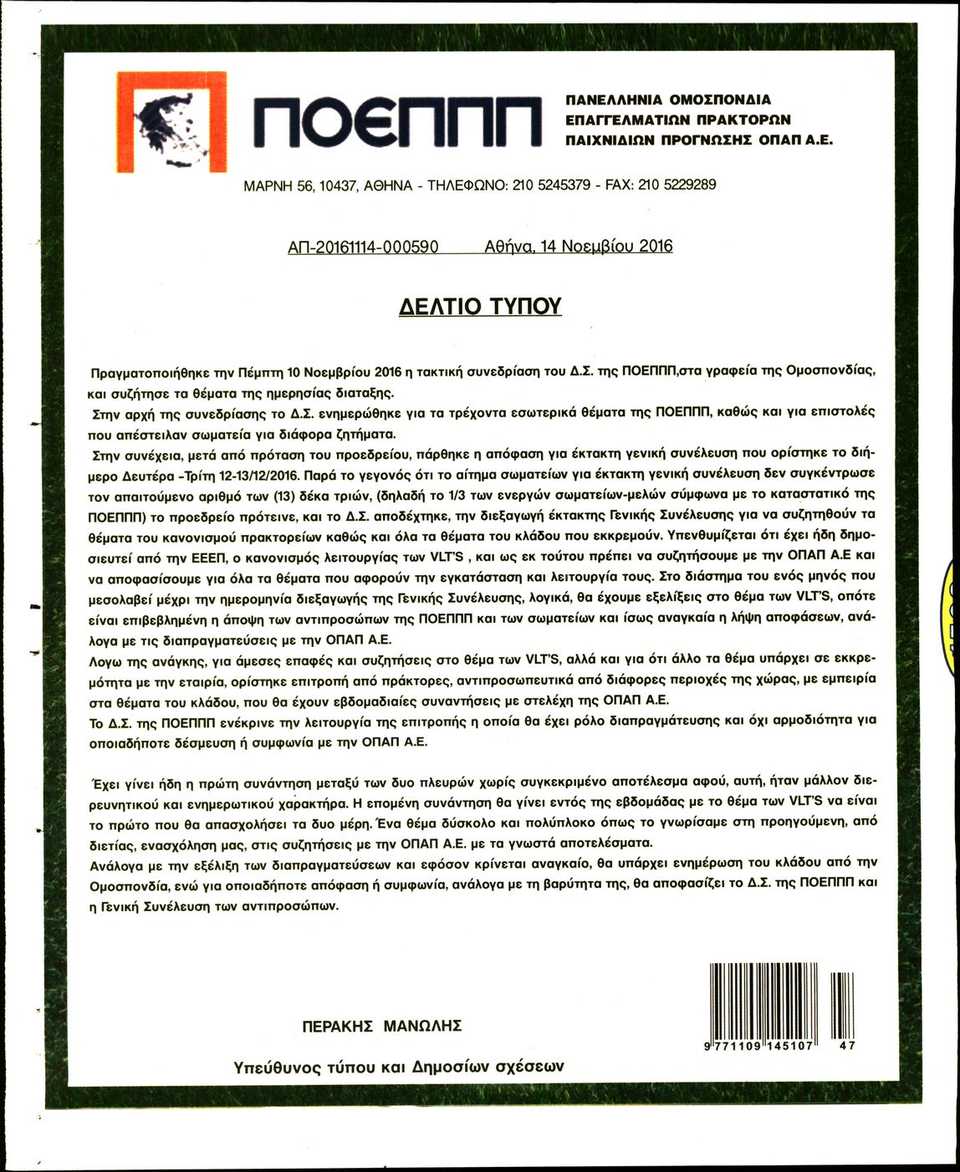 ΠΟΕΠΠΠ

ΠΑΝΕΛΛΗΝΙΑ ΟΜΟΣΠΟΝΔΙΑ ΕΠΑΓΓΕΛΜΑΤΙΩΝ ΠΡΑΚΤΟΡΩΝ ΠΑΙΧΝΙΔΙΩΝ ΠΡΟΓΝΩΣΗΣ ΟΠΑΠ Α.Ε.

ΜΑΡΝΗ 56, 10437, ΑΘΗΝΑ - ΤΗΛΕΦΩΝΟ: 210 5245379 - FAX: 210 5229289

ΑΠ-20161114-000590 Αθήνα, 14 Νοεμβίου 2016

ΔΕΛΤΙΟ ΤΥΠΟΥ

Πραγματοποιήθηκε την Πέμπτη 10 Νοεμβρίου 2016 η τακτική συνεδρίαση του Δ.Σ. της ΠΟΕΠΠΠ,στα γραφεία της Ομοσπονδίας, και συζήτησε τα θέματα της ημερησίας διαταξης.
Στην αρχή της συνεδρίασης το Δ.Σ. ενημερώθηκε για τα τρέχοντα εσωτερικά θέματα της ΠΟΕΠΠΠ, καθώς και για επιστολές που απέστειλαν σωματεία για διάφορα ζητήματα.
Στην συνέχεια, μετά από πρόταση του προεδρείου, πάρθηκε η απόφαση για έκτακτη γενική συνέλευση που ορίστηκε το διήμερο Δευτέρα -Τρίτη 12-13/12/2016. Παρά το γεγονός ότι το αίτημα σωματείων για έκτακτη γενική συνέλευση δεν συγκέντρωσε τον απαιτούμενο αριθμό των (13) δέκα τριών, (δηλαδή το 1/3 των ενεργών σωματείων-μελών σύμφωνα με το καταστατικό της ΠΟΕΠΠΠ) το προεδρείο πρότεινε, και το Δ.Σ. αποδέχτηκε, την διεξαγωγή έκτακτης Γενικής Συνέλευσης για να συζητηθούν τα θέματα του κανονισμού πρακτορείων καθώς και όλα τα θέματα του κλάδου που εκκρεμούν. Υπενθυμίζεται ότι έχει ήδη δημοσιευτεί από την ΕΕΕΠ, ο κανονισμός λειτουργίας των VLT'S , και ως εκ τούτου πρέπει να συζητήσουμε με την ΟΠΑΠ Α.Ε και να αποφασίσουμε για όλα τα θέματα που αφορούν την εγκατάσταση και λειτουργία τους. Στο διάστημα του ενός μηνός που μεσολαβεί μέχρι την ημερομηνία διεξαγωγής της Γενικής Συνέλευσης, λογικά, θα έχουμε εξελίξεις στο θέμα των VLT'S, οπότε είναι επιβεβλημένη η άποψη των αντιπροσώπων της ΠΟΕΠΠΠ και των σωματείων και ίσως αναγκαία η λήψη αποφάσεων, ανάλογα με τις διαπραγματεύσεις με την ΟΠΑΠ Α.Ε.
Λογω της ανάγκης, για άμεσες επαφές και συζητήσεις στο θέμα των VLT'S, αλλά και για ότι άλλο τα θέμα υπάρχει σε εκκρεμότητα με την εταιρία, ορίστηκε επιτροπή από πράκτορες, αντιπροσωπευτικά από διάφορες περιοχές της χώρας, με εμπειρία στα θέματα του κλάδου, που θα έχουν εβδομαδιαίες συναντήσεις με στελέχη της ΟΠΑΠ Α.Ε.
Το Δ.Σ. της ΠΟΕΠΠΠ ενέκρινε την λειτουργία της επιτροπής η οποία θα έχει ρόλο διαπραγμάτευσης και όχι αρμοδιότητα για οποιαδήποτε δέσμευση ή συμφωνία με την ΟΠΑΠ Α.Ε.

Έχει γίνει ήδη η πρώτη συνάντηση μεταξύ των δυο πλευρών χωρίς συγκεκριμένο αποτέλεσμα αφού, αυτή, ήταν μάλλον διερευνητικού και ενημερωτικού χαρακτήρα. Η επομένη συνάντηση θα γίνει εντός της εβδομάδας με το θέμα των VLT'S να είναι το πρώτο που θα απασχολήσει τα δυο μέρη. Ένα θέμα δύσκολο και πολύπλοκο όπως το γνωρίσαμε στη προηγούμενη, από διετίας, ενασχόληση μας, στις συζητήσεις με την ΟΠΑΠ Α.Ε. με τα γνωστά αποτελέσματα.
Ανάλογα με την εξέλιξη των διαπραγματεύσεων και εφόσον κρίνεται αναγκαίο, θα υπάρχει ενημέρωση του κλάδου από την Ομοσπονδία, ενώ για οποιαδήποτε απόφαση ή συμφωνία, ανάλογα με τη βαρύτητα της, θα αποφασίζει το Δ.Σ. της ΠΟΕΠΠΠ και η Γενική Συνέλευση των αντιπροσώπων.

ΠΕΡΑΚΗΣ ΜΑΝΩΛΗΣ

Υπεύθυνος τύπου και Δημοσίων σχέσεων

9 771109 145107 47